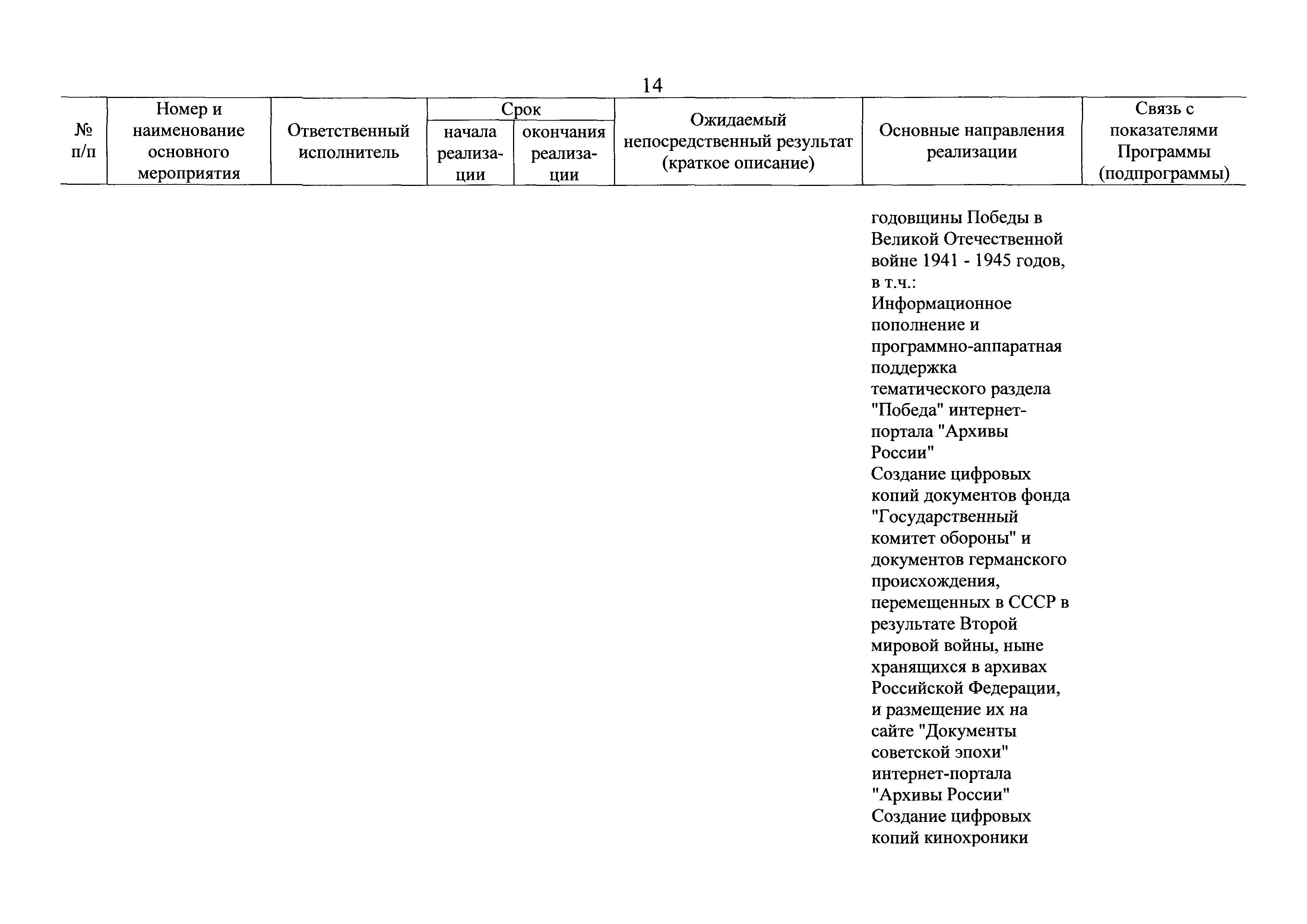 14

| № п/п | Номер и наименование основного мероприятия | Ответственный исполнитель | Срок начала реализации | Срок окончания реализации | Ожидаемый непосредственный результат (краткое описание) | Основные направления реализации | Связь с показателями Программы (подпрограммы) |
|---|---|---|---|---|---|---|---|
| | | | | | | годовщины Победы в Великой Отечественной войне 1941 - 1945 годов, в т.ч.: Информационное пополнение и программно-аппаратная поддержка тематического раздела "Победа" интернет-портала "Архивы России" Создание цифровых копий документов фонда "Государственный комитет обороны" и документов германского происхождения, перемещенных в СССР в результате Второй мировой войны, ныне хранящихся в архивах Российской Федерации, и размещение их на сайте "Документы советской эпохи" интернет-портала "Архивы России" Создание цифровых копий кинохроники | |